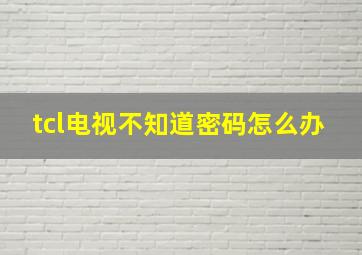 tcl电视不知道密码怎么办